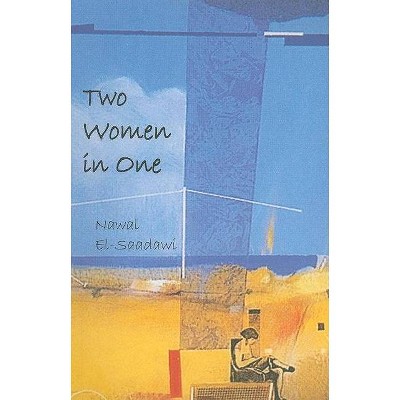 Two Women in One

Nawal El-Saadawi